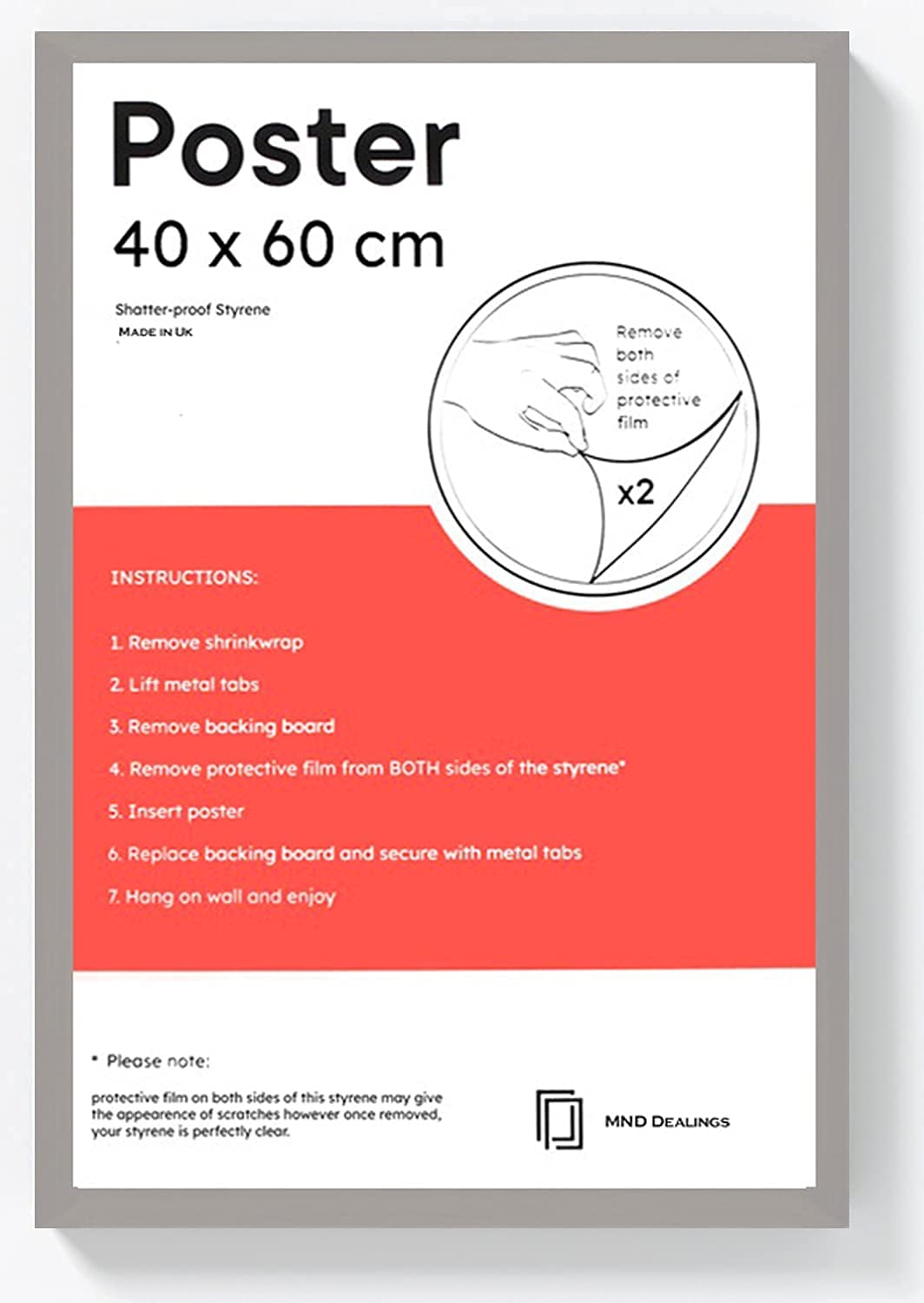 Poster
40 x 60 cm

Shatter-proof Styrene
MADE IN UK

Remove both sides of protective film

x2

INSTRUCTIONS:

1. Remove shrinkwrap
2. Lift metal tabs
3. Remove backing board
4. Remove protective film from BOTH sides of the styrene*
5. Insert poster
6. Replace backing board and secure with metal tabs
7. Hang on wall and enjoy

* Please note:

protective film on both sides of this styrene may give the appearence of scratches however once removed, your styrene is perfectly clear.

MND DEALINGS